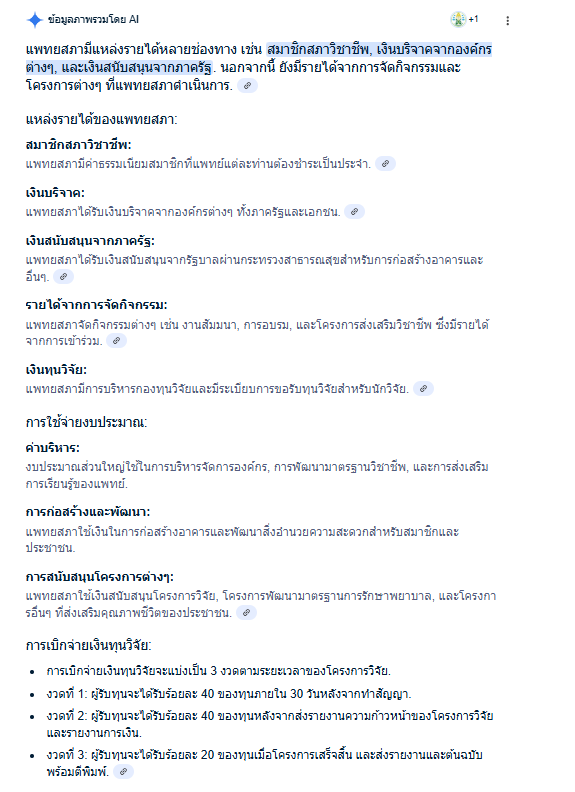 ข้อมูลภาพรวมโดย AI

+1

แพทยสภามีแหล่งรายได้หลายช่องทาง เช่น สมาชิกสภาวิชาชีพ, เงินบริจาคจากองค์กรต่างๆ, และเงินสนับสนุนจากภาครัฐ. นอกจากนี้ ยังมีรายได้จากการจัดกิจกรรมและโครงการต่างๆ ที่แพทยสภาดำเนินการ.

แหล่งรายได้ของแพทยสภา:

สมาชิกสภาวิชาชีพ:
แพทยสภามีค่าธรรมเนียมสมาชิกที่แพทย์แต่ละท่านต้องชำระเป็นประจำ.

เงินบริจาค:
แพทยสภาได้รับเงินบริจาคจากองค์กรต่างๆ ทั้งภาครัฐและเอกชน.

เงินสนับสนุนจากภาครัฐ:
แพทยสภาได้รับเงินสนับสนุนจากรัฐบาลผ่านกระทรวงสาธารณสุขสำหรับการก่อสร้างอาคารและอื่นๆ.

รายได้จากการจัดกิจกรรม:
แพทยสภาจัดกิจกรรมต่างๆ เช่น งานสัมมนา, การอบรม, และโครงการส่งเสริมวิชาชีพ ซึ่งมีรายได้จากการเข้าร่วม.

เงินทุนวิจัย:
แพทยสภามีการบริหารกองทุนวิจัยและมีระเบียบการขอรับทุนวิจัยสำหรับนักวิจัย.

การใช้จ่ายงบประมาณ:

ค่าบริหาร:
งบประมาณส่วนใหญ่ใช้ในการบริหารจัดการองค์กร, การพัฒนามาตรฐานวิชาชีพ, และการส่งเสริมการเรียนรู้ของแพทย์.

การก่อสร้างและพัฒนา:
แพทยสภาใช้เงินในการก่อสร้างอาคารและพัฒนาสิ่งอำนวยความสะดวกสำหรับสมาชิกและประชาชน.

การสนับสนุนโครงการต่างๆ:
แพทยสภาใช้เงินสนับสนุนโครงการวิจัย, โครงการพัฒนามาตรฐานการรักษาพยาบาล, และโครงการอื่นๆ ที่ส่งเสริมคุณภาพชีวิตของประชาชน.

การเบิกจ่ายเงินทุนวิจัย:

- การเบิกจ่ายเงินทุนวิจัยจะแบ่งเป็น 3 งวดตามระยะเวลาของโครงการวิจัย.
- งวดที่ 1: ผู้รับทุนจะได้รับร้อยละ 40 ของทุนภายใน 30 วันหลังจากทำสัญญา.
- งวดที่ 2: ผู้รับทุนจะได้รับร้อยละ 40 ของทุนหลังจากส่งรายงานความก้าวหน้าของโครงการวิจัยและรายงานการเงิน.
- งวดที่ 3: ผู้รับทุนจะได้รับร้อยละ 20 ของทุนเมื่อโครงการเสร็จสิ้น และส่งรายงานและต้นฉบับพร้อมตีพิมพ์.